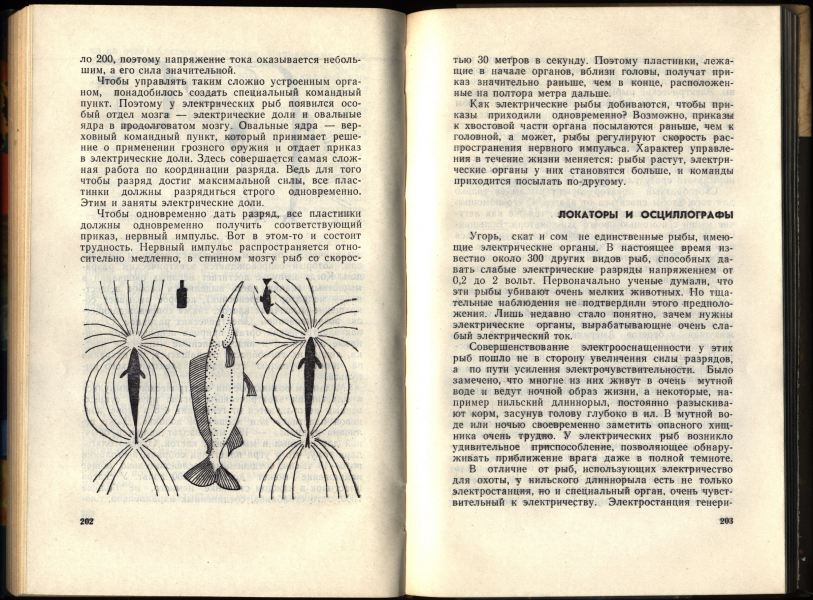 ло 200, поэтому напряжение тока оказывается небольшим, а его сила значительной.

Чтобы управлять таким сложно устроенным органом, понадобилось создать специальный командный пункт. Поэтому у электрических рыб появился особый отдел мозга — электрические доли и овальные ядра в продолговатом мозгу. Овальные ядра — верховный командный пункт, который принимает решение о применении грозного оружия и отдает приказ в электрические доли. Здесь совершается самая сложная работа по координации разряда. Ведь для того чтобы разряд достиг максимальной силы, все пластинки должны разрядиться строго одновременно. Этим и заняты электрические доли.

Чтобы одновременно дать разряд, все пластинки должны одновременно получить соответствующий приказ, нервный импульс. Вот в этом-то и состоит трудность. Нервный импульс распространяется относительно медленно, в спинном мозгу рыб со скорос-

202

тью 30 метров в секунду. Поэтому пластинки, лежащие в начале органов, вблизи головы, получат приказ значительно раньше, чем в конце, расположенные на полтора метра дальше.

Как электрические рыбы добиваются, чтобы приказы приходили одновременно? Возможно, приказы к хвостовой части органа посылаются раньше, чем к головной, а может, рыбы регулируют скорость распространения нервного импульса. Характер управления в течение жизни меняется: рыбы растут, электрические органы у них становятся больше, и команды приходится посылать по-другому.

ЛОКАТОРЫ И ОСЦИЛЛОГРАФЫ

Угорь, скат и сом не единственные рыбы, имеющие электрические органы. В настоящее время известно около 300 других видов рыб, способных давать слабые электрические разряды напряжением от 0,2 до 2 вольт. Первоначально ученые думали, что эти рыбы убивают очень мелких животных. Но тщательные наблюдения не подтвердили этого предположения. Лишь недавно стало понятно, зачем нужны электрические органы, вырабатывающие очень слабый электрический ток.

Совершенствование электрооснащенности у этих рыб пошло не в сторону увеличения силы разрядов, а по пути усиления электрочувствительности. Было замечено, что многие из них живут в очень мутной воде и ведут ночной образ жизни, а некоторые, например нильский длиннорыл, постоянно разыскивают корм, засунув голову глубоко в ил. В мутной воде или ночью своевременно заметить опасного хищника очень трудно. У электрических рыб возникло удивительное приспособление, позволяющее обнаруживать приближение врага даже в полной темноте.

В отличие от рыб, использующих электричество для охоты, у нильского длиннорыла есть не только электростанция, но и специальный орган, очень чувствительный к электричеству. Электростанция генери-

203